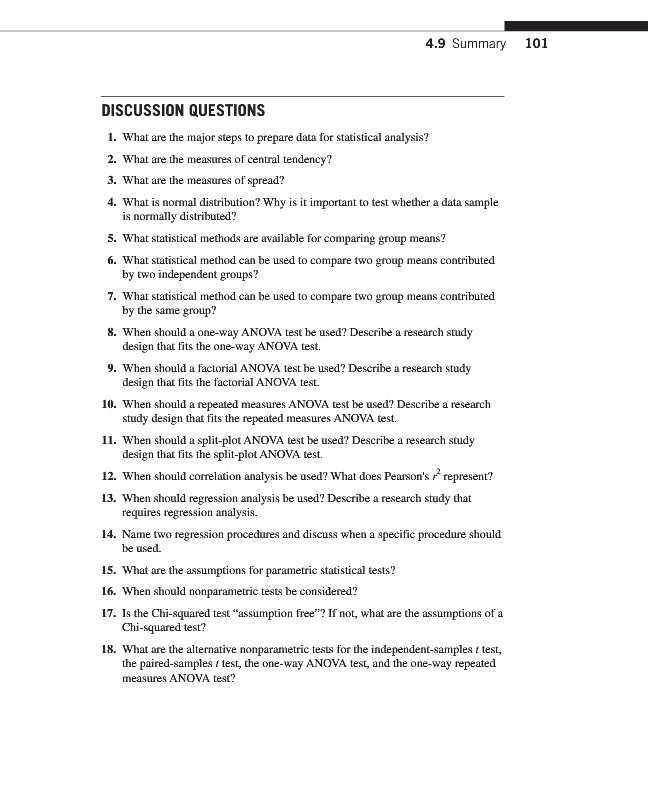 4.9 Summary 101

DISCUSSION QUESTIONS

1. What are the major steps to prepare data for statistical analysis?

2. What are the measures of central tendency?

3. What are the measures of spread?

4. What is normal distribution? Why is it important to test whether a data sample is normally distributed?

5. What statistical methods are available for comparing group means?

6. What statistical method can be used to compare two group means contributed by two independent groups?

7. What statistical method can be used to compare two group means contributed by the same group?

8. When should a one-way ANOVA test be used? Describe a research study design that fits the one-way ANOVA test.

9. When should a factorial ANOVA test be used? Describe a research study design that fits the factorial ANOVA test.

10. When should a repeated measures ANOVA test be used? Describe a research study design that fits the repeated measures ANOVA test.

11. When should a split-plot ANOVA test be used? Describe a research study design that fits the split-plot ANOVA test.

12. When should correlation analysis be used? What does Pearson's $r^2$ represent?

13. When should regression analysis be used? Describe a research study that requires regression analysis.

14. Name two regression procedures and discuss when a specific procedure should be used.

15. What are the assumptions for parametric statistical tests?

16. When should nonparametric tests be considered?

17. Is the Chi-squared test "assumption free"? If not, what are the assumptions of a Chi-squared test?

18. What are the alternative nonparametric tests for the independent-samples $t$ test, the paired-samples $t$ test, the one-way ANOVA test, and the one-way repeated measures ANOVA test?